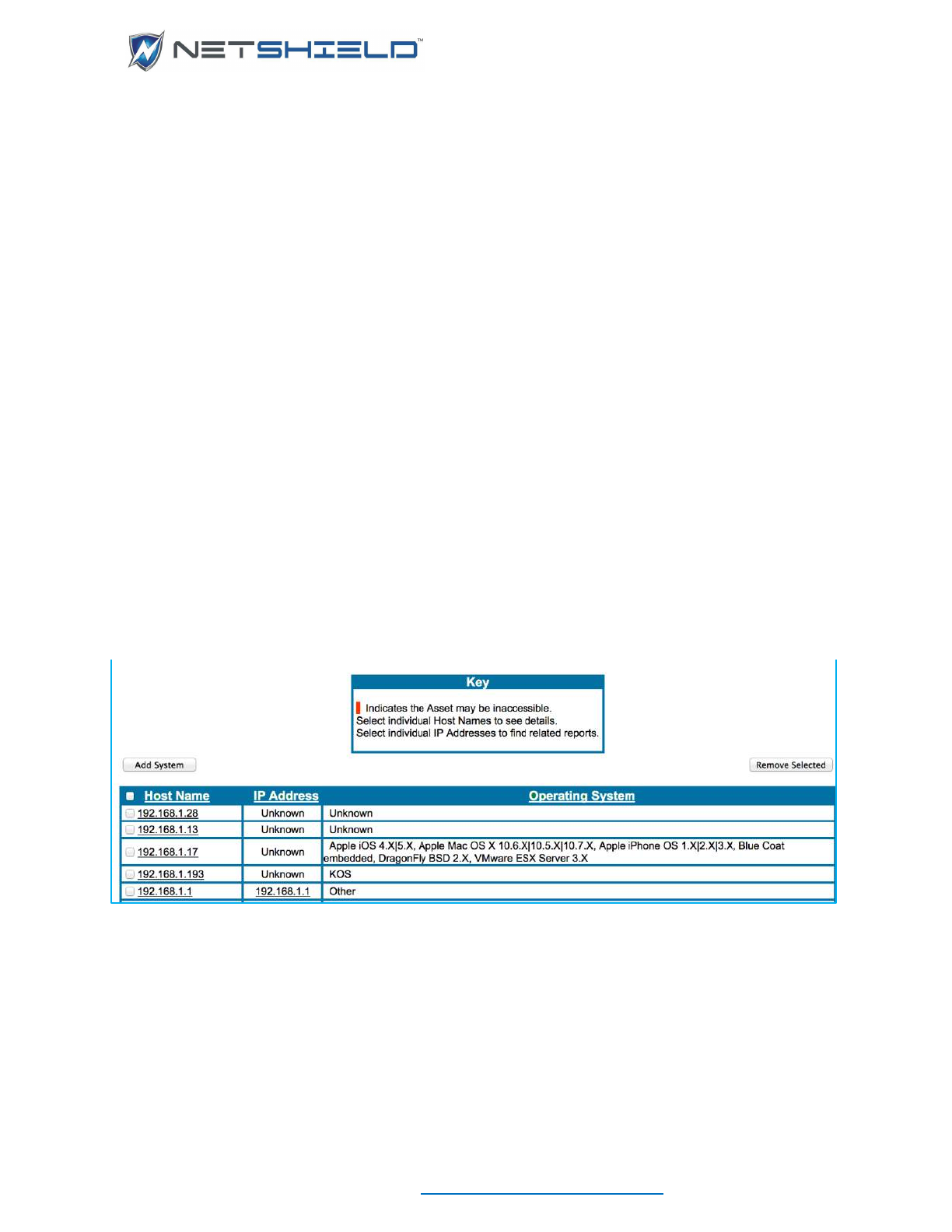 NETSHIELD™

Key

Indicates the Asset may be inaccessible.
Select individual Host Names to see details.
Select individual IP Addresses to find related reports.

Add System

Remove Selected

| Host Name | IP Address | Operating System |
|---|---|---|
| 192.168.1.28 | Unknown | Unknown |
| 192.168.1.13 | Unknown | Unknown |
| 192.168.1.17 | Unknown | Apple iOS 4.X\|5.X, Apple Mac OS X 10.6.X\|10.5.X\|10.7.X, Apple iPhone OS 1.X\|2.X\|3.X, Blue Coat embedded, DragonFly BSD 2.X, VMware ESX Server 3.X |
| 192.168.1.193 | Unknown | KOS |
| 192.168.1.1 | 192.168.1.1 | Other |